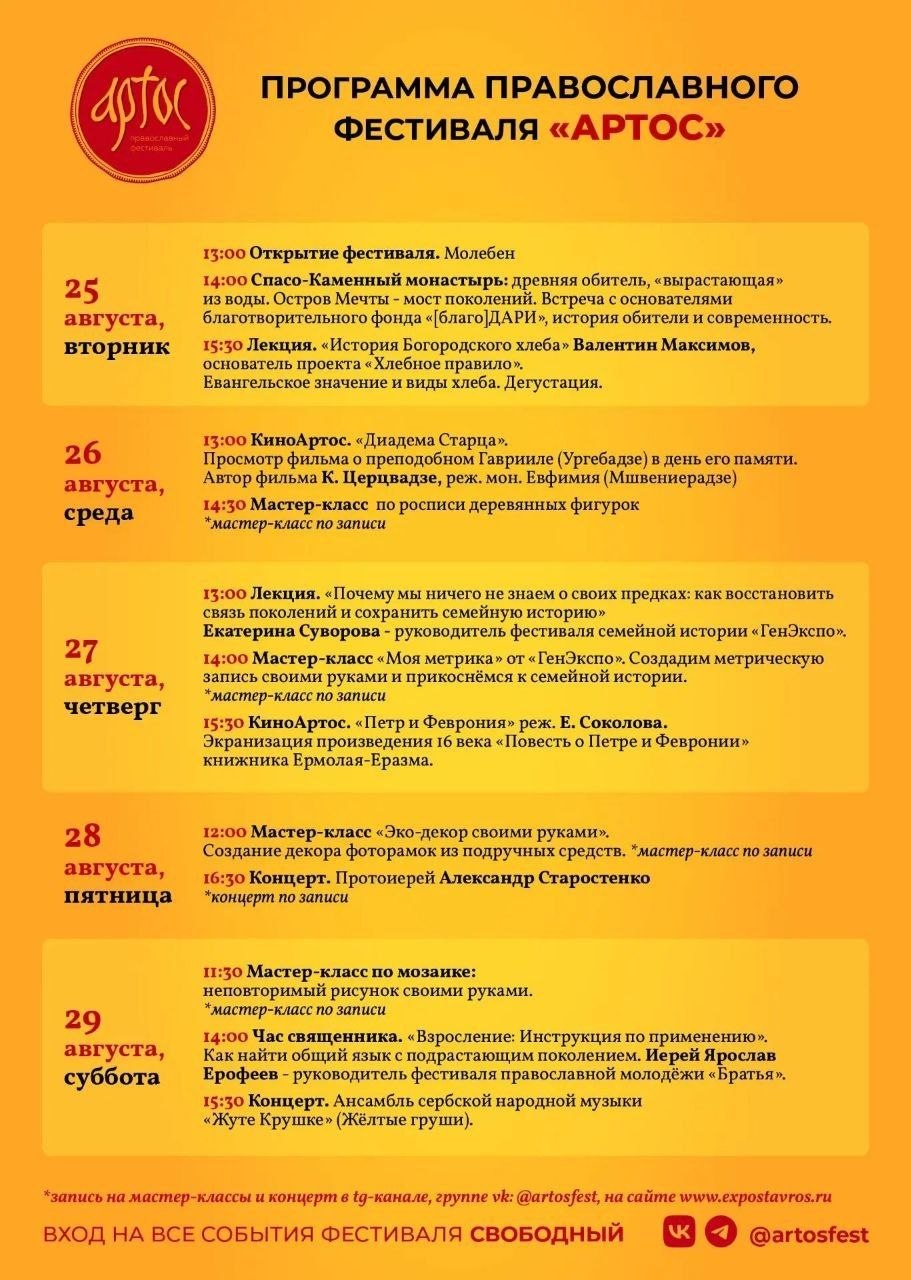 артос
православный фестиваль

ПРОГРАММА ПРАВОСЛАВНОГО ФЕСТИВАЛЯ «АРТОС»

25 августа, вторник

13:00 Открытие фестиваля. Молебен

14:00 Спасо-Каменный монастырь: древняя обитель, «вырастающая» из воды. Остров Мечты - мост поколений. Встреча с основателями благотворительного фонда «[благо]ДАРИ», история обители и современность.

15:30 Лекция. «История Богородского хлеба» Валентин Максимов, основатель проекта «Хлебное правило». Евангельское значение и виды хлеба. Дегустация.

26 августа, среда

13:00 КиноАртос. «Диадема Старца». Просмотр фильма о преподобном Гаврииле (Ургебадзе) в день его памяти. Автор фильма К. Церцвадзе, реж. мон. Евфимия (Мшвениерадзе)

14:30 Мастер-класс по росписи деревянных фигурок
*мастер-класс по записи

27 августа, четверг

13:00 Лекция. «Почему мы ничего не знаем о своих предках: как восстановить связь поколений и сохранить семейную историю»
Екатерина Суворова - руководитель фестиваля семейной истории «ГенЭкспо».

14:00 Мастер-класс «Моя метрика» от «ГенЭкспо». Создадим метрическую запись своими руками и прикоснёмся к семейной истории.
*мастер-класс по записи

15:30 КиноАртос. «Петр и Феврония» реж. Е. Соколова. Экранизация произведения 16 века «Повесть о Петре и Февронии» книжника Ермолая-Еразма.

28 августа, пятница

12:00 Мастер-класс «Эко-декор своими руками». Создание декора фоторамок из подручных средств. *мастер-класс по записи

16:30 Концерт. Протоиерей Александр Старостенко
*концерт по записи

29 августа, суббота

11:30 Мастер-класс по мозаике: неповторимый рисунок своими руками.
*мастер-класс по записи

14:00 Час священника. «Взросление: Инструкция по применению». Как найти общий язык с подрастающим поколением. Иерей Ярослав Ерофеев - руководитель фестиваля православной молодёжи «Братья».

15:30 Концерт. Ансамбль сербской народной музыки «Жуте Крушке» (Жёлтые груши).

*запись на мастер-классы и концерт в tg-канале, группе vk: @artosfest, на сайте www.expostavros.ru

ВХОД НА ВСЕ СОБЫТИЯ ФЕСТИВАЛЯ СВОБОДНЫЙ

@artosfest